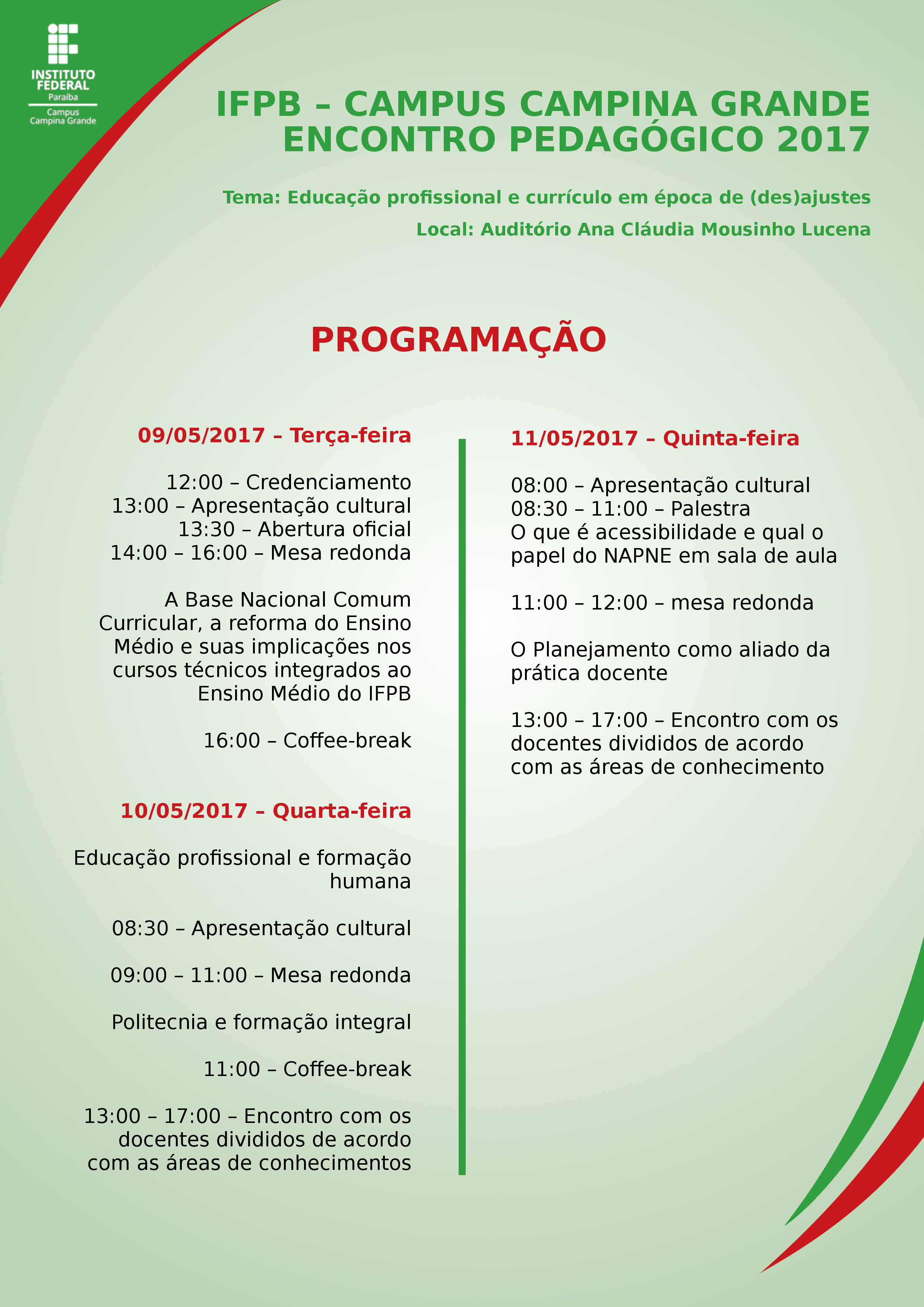 INSTITUTO FEDERAL
Paraíba
Campus
Campina Grande

IFPB – CAMPUS CAMPINA GRANDE
ENCONTRO PEDAGÓGICO 2017

Tema: Educação profissional e currículo em época de (des)ajustes

Local: Auditório Ana Cláudia Mousinho Lucena

PROGRAMAÇÃO

09/05/2017 – Terça-feira

12:00 – Credenciamento
13:00 – Apresentação cultural
13:30 – Abertura oficial
14:00 – 16:00 – Mesa redonda

A Base Nacional Comum Curricular, a reforma do Ensino Médio e suas implicações nos cursos técnicos integrados ao Ensino Médio do IFPB

16:00 – Coffee-break

10/05/2017 – Quarta-feira

Educação profissional e formação humana

08:30 – Apresentação cultural

09:00 – 11:00 – Mesa redonda

Politecnia e formação integral

11:00 – Coffee-break

13:00 – 17:00 – Encontro com os docentes divididos de acordo com as áreas de conhecimentos

11/05/2017 – Quinta-feira

08:00 – Apresentação cultural
08:30 – 11:00 – Palestra
O que é acessibilidade e qual o papel do NAPNE em sala de aula

11:00 – 12:00 – mesa redonda

O Planejamento como aliado da prática docente

13:00 – 17:00 – Encontro com os docentes divididos de acordo com as áreas de conhecimento